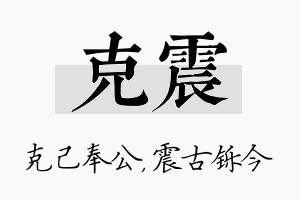 克震

克己奉公，震古铄今